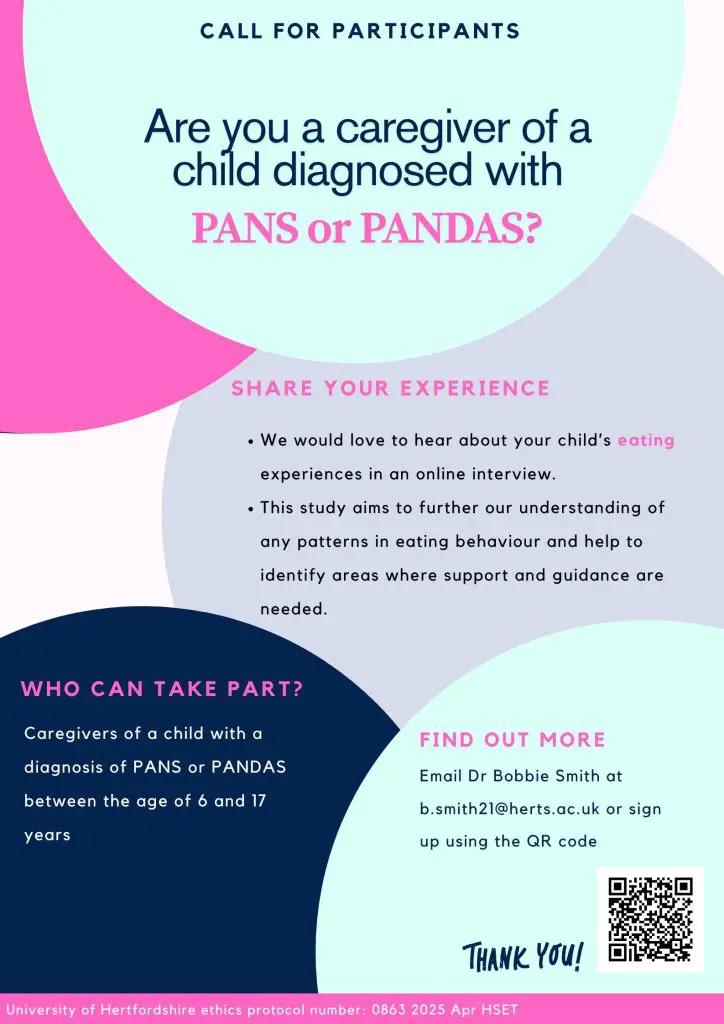 CALL FOR PARTICIPANTS

Are you a caregiver of a child diagnosed with PANS or PANDAS?

SHARE YOUR EXPERIENCE

• We would love to hear about your child's eating experiences in an online interview.
• This study aims to further our understanding of any patterns in eating behaviour and help to identify areas where support and guidance are needed.

WHO CAN TAKE PART?

Caregivers of a child with a diagnosis of PANS or PANDAS between the age of 6 and 17 years

FIND OUT MORE

Email Dr Bobbie Smith at b.smith21@herts.ac.uk or sign up using the QR code

THANK YOU!

University of Hertfordshire ethics protocol number: 0863 2025 Apr HSET